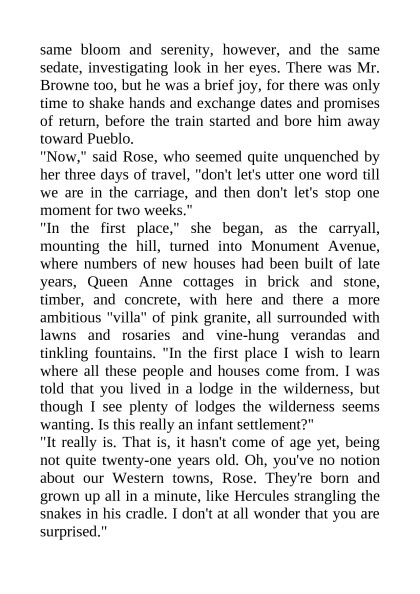 same bloom and serenity, however, and the same sedate, investigating look in her eyes. There was Mr. Browne too, but he was a brief joy, for there was only time to shake hands and exchange dates and promises of return, before the train started and bore him away toward Pueblo.
"Now," said Rose, who seemed quite unquenched by her three days of travel, "don't let's utter one word till we are in the carriage, and then don't let's stop one moment for two weeks."
"In the first place," she began, as the carryall, mounting the hill, turned into Monument Avenue, where numbers of new houses had been built of late years, Queen Anne cottages in brick and stone, timber, and concrete, with here and there a more ambitious "villa" of pink granite, all surrounded with lawns and rosaries and vine-hung verandas and tinkling fountains. "In the first place I wish to learn where all these people and houses come from. I was told that you lived in a lodge in the wilderness, but though I see plenty of lodges the wilderness seems wanting. Is this really an infant settlement?"
"It really is. That is, it hasn't come of age yet, being not quite twenty-one years old. Oh, you've no notion about our Western towns, Rose. They're born and grown up all in a minute, like Hercules strangling the snakes in his cradle. I don't at all wonder that you are surprised."